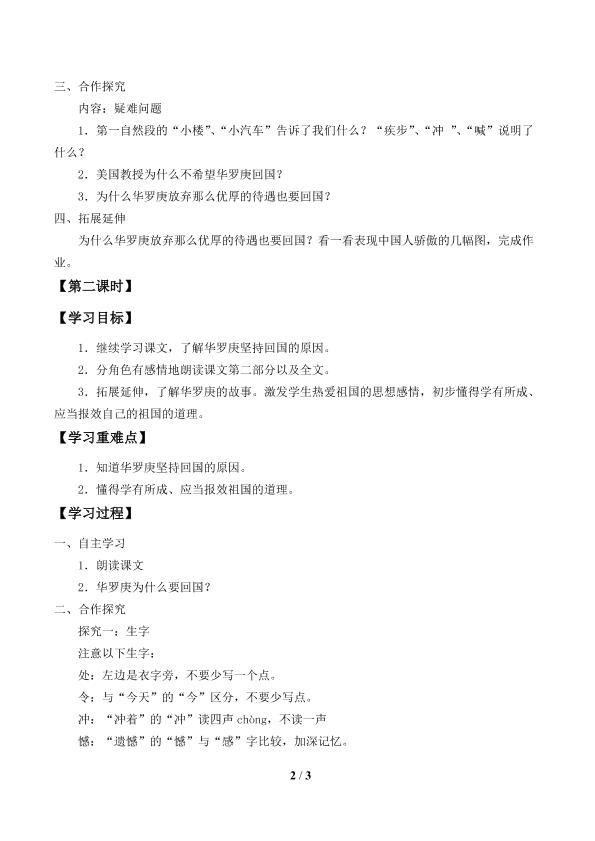 三、合作探究

内容：疑难问题

1．第一自然段的“小楼”、“小汽车”告诉了我们什么？“疾步”、“冲 ”、“喊”说明了什么？

2．美国教授为什么不希望华罗庚回国？

3．为什么华罗庚放弃那么优厚的待遇也要回国？

四、拓展延伸

为什么华罗庚放弃那么优厚的待遇也要回国？看一看表现中国人骄傲的几幅图，完成作业。

【第二课时】

【学习目标】

1．继续学习课文，了解华罗庚坚持回国的原因。

2．分角色有感情地朗读课文第二部分以及全文。

3．拓展延伸，了解华罗庚的故事。激发学生热爱祖国的思想感情，初步懂得学有所成、应当报效自己的祖国的道理。

【学习重难点】

1．知道华罗庚坚持回国的原因。

2．懂得学有所成、应当报效祖国的道理。

【学习过程】

一、自主学习

1．朗读课文

2．华罗庚为什么要回国？

二、合作探究

探究一：生字

注意以下生字：

处：左边是衣字旁，不要少写一个点。

令：与“今天”的“今”区分，不要少写点。

冲：“冲着”的“冲”读四声 chòng，不读一声

憾：“遗憾”的“憾”与“感”字比较，加深记忆。

2 / 3